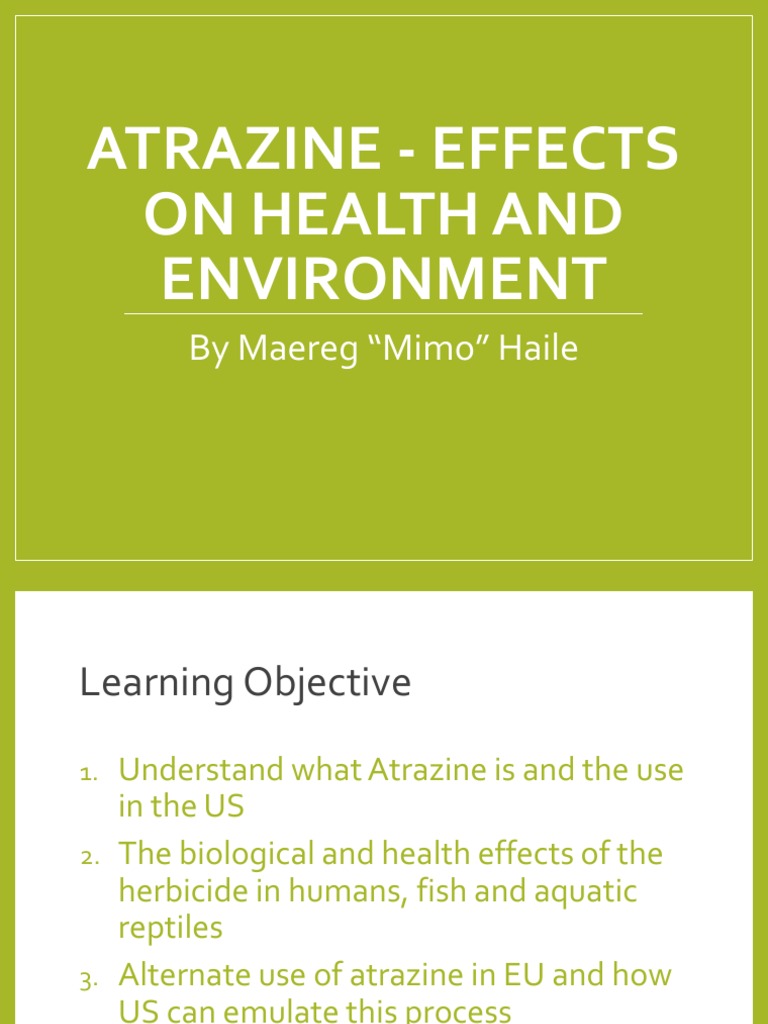 ATRAZINE - EFFECTS ON HEALTH AND ENVIRONMENT

By Maereg “Mimo” Haile

Learning Objective

1. Understand what Atrazine is and the use in the US
2. The biological and health effects of the herbicide in humans, fish and aquatic reptiles
3. Alternate use of atrazine in EU and how US can emulate this process